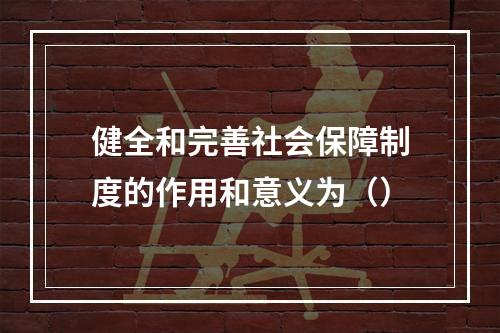 健全和完善社会保障制度的作用和意义为（）